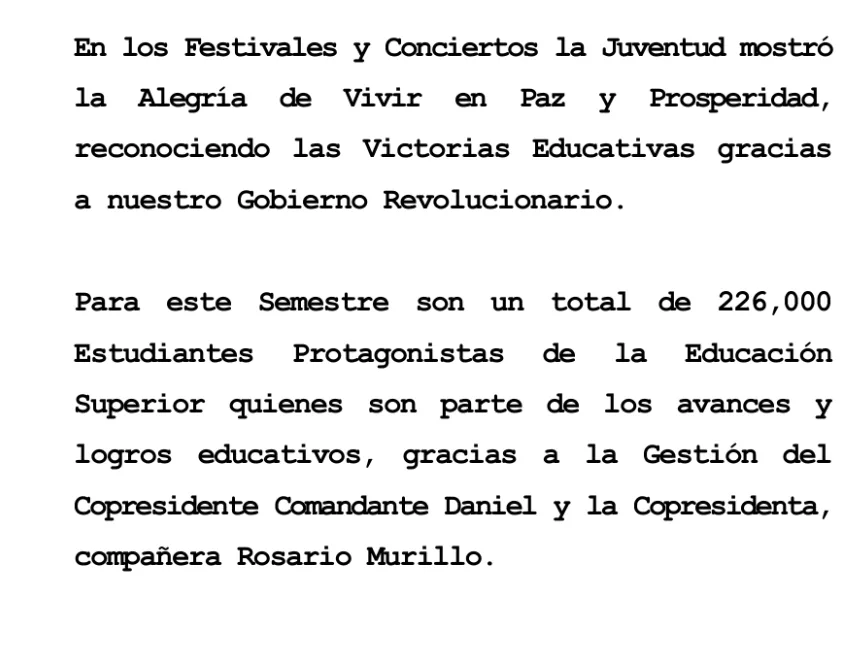 En los Festivales y Conciertos la Juventud mostró la Alegría de Vivir en Paz y Prosperidad, reconociendo las Victorias Educativas gracias a nuestro Gobierno Revolucionario.

Para este Semestre son un total de 226,000 Estudiantes Protagonistas de la Educación Superior quienes son parte de los avances y logros educativos, gracias a la Gestión del Copresidente Comandante Daniel y la Copresidenta, compañera Rosario Murillo.